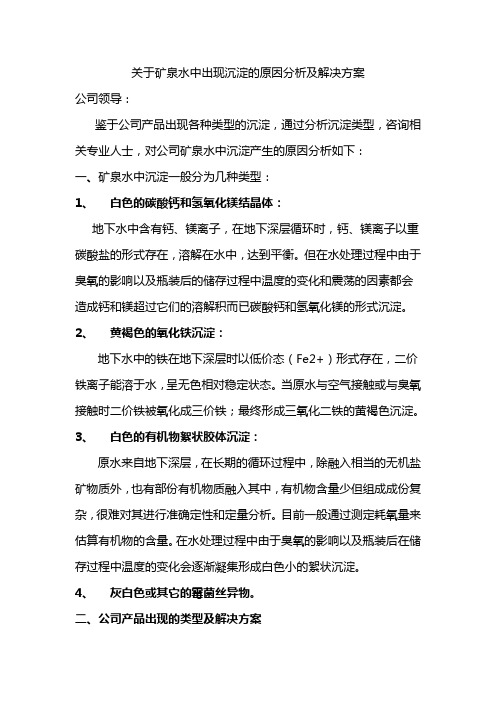 关于矿泉水中出现沉淀的原因分析及解决方案

公司领导：

鉴于公司产品出现各种类型的沉淀，通过分析沉淀类型，咨询相关专业人士，对公司矿泉水中沉淀产生的原因分析如下：

一、矿泉水中沉淀一般分为几种类型：

1、 白色的碳酸钙和氢氧化镁结晶体：

地下水中含有钙、镁离子，在地下深层循环时，钙、镁离子以重碳酸盐的形式存在，溶解在水中，达到平衡。但在水处理过程中由于臭氧的影响以及瓶装后的储存过程中温度的变化和震荡的因素都会造成钙和镁超过它们的溶解积而已碳酸钙和氢氧化镁的形式沉淀。

2、 黄褐色的氧化铁沉淀：

地下水中的铁在地下深层时以低价态（Fe2+）形式存在，二价铁离子能溶于水，呈无色相对稳定状态。当原水与空气接触或与臭氧接触时二价铁被氧化成三价铁；最终形成三氧化二铁的黄褐色沉淀。

3、 白色的有机物絮状胶体沉淀：

原水来自地下深层，在长期的循环过程中，除融入相当的无机盐矿物质外，也有部份有机物质融入其中，有机物含量少但组成成份复杂，很难对其进行准确定性和定量分析。目前一般通过测定耗氧量来估算有机物的含量。在水处理过程中由于臭氧的影响以及瓶装后在储存过程中温度的变化会逐渐凝集形成白色小的絮状沉淀。

4、 灰白色或其它的霉菌丝异物。

二、公司产品出现的类型及解决方案